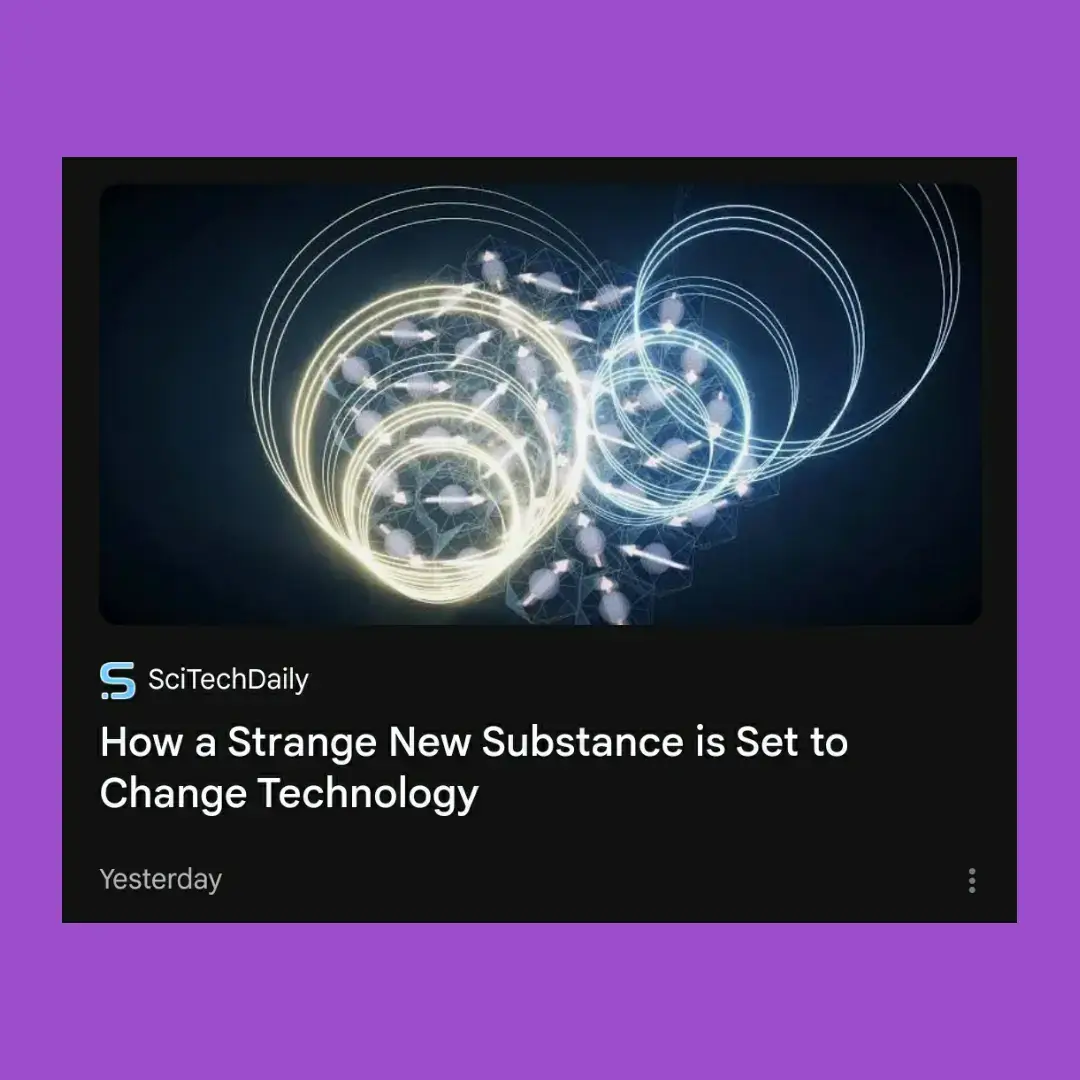 SciTechDaily

How a Strange New Substance is Set to Change Technology

Yesterday